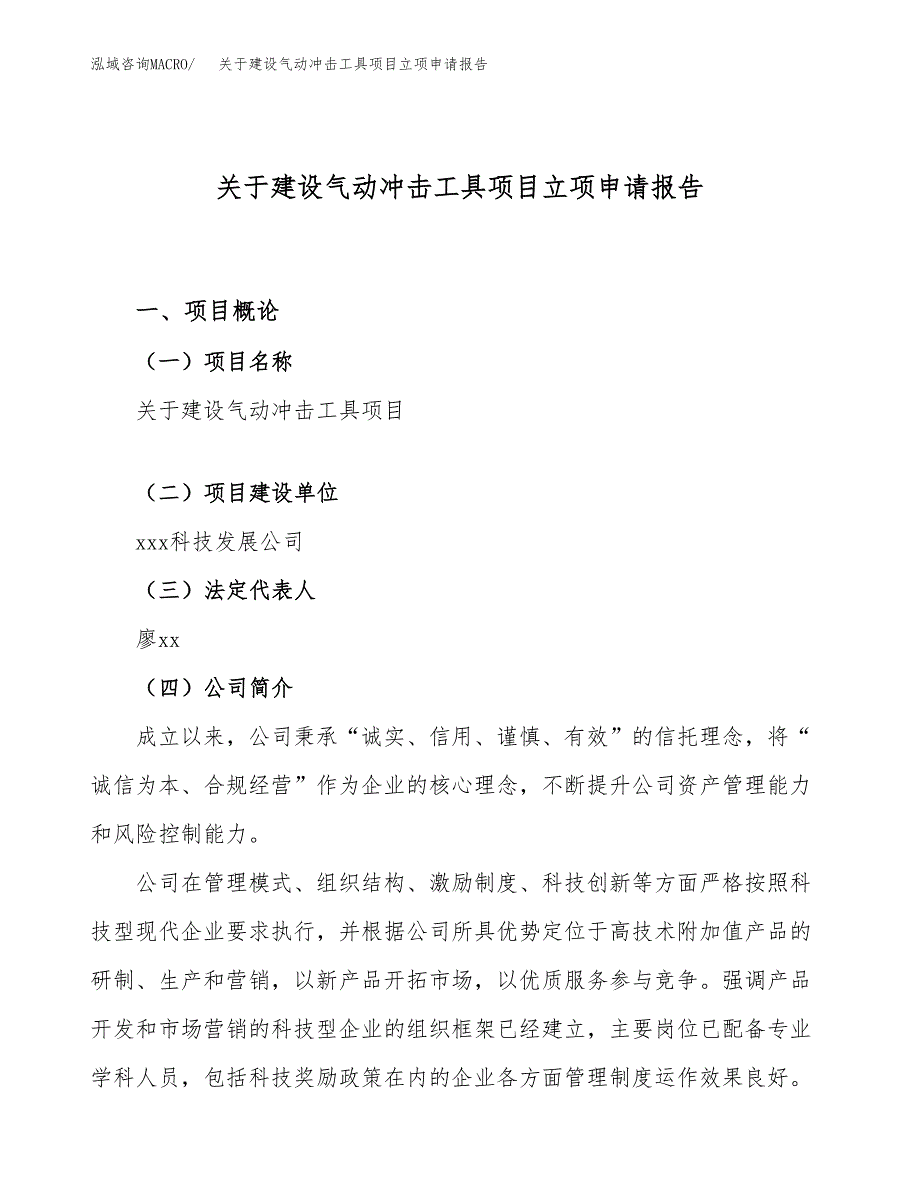 泓域咨询MACRO/ 关于建设气动冲击工具项目立项申请报告

关于建设气动冲击工具项目立项申请报告

一、项目概论

（一）项目名称

关于建设气动冲击工具项目

（二）项目建设单位

xxx科技发展公司

（三）法定代表人

廖xx

（四）公司简介

成立以来，公司秉承“诚实、信用、谨慎、有效”的信托理念，将“诚信为本、合规经营”作为企业的核心理念，不断提升公司资产管理能力和风险控制能力。

公司在管理模式、组织结构、激励制度、科技创新等方面严格按照科技型现代企业要求执行，并根据公司所具优势定位于高技术附加值产品的研制、生产和营销，以新产品开拓市场，以优质服务参与竞争。强调产品开发和市场营销的科技型企业的组织框架已经建立，主要岗位已配备专业学科人员，包括科技奖励政策在内的企业各方面管理制度运作效果良好。